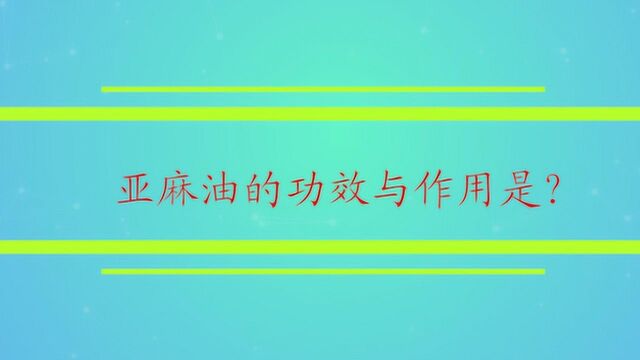 亚麻油的功效与作用是?